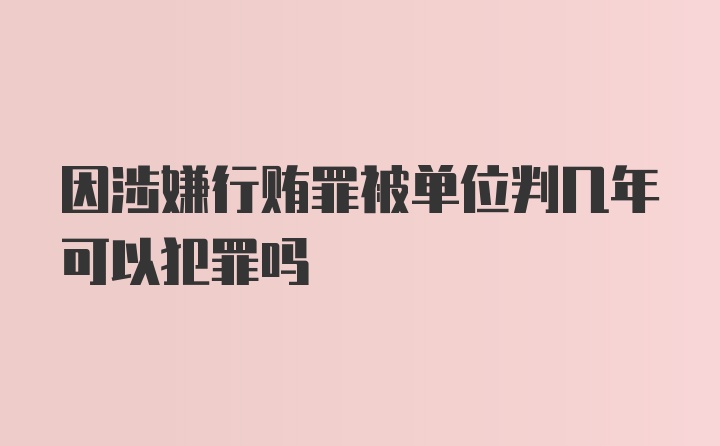 因涉嫌行贿罪被单位判几年可以犯罪吗